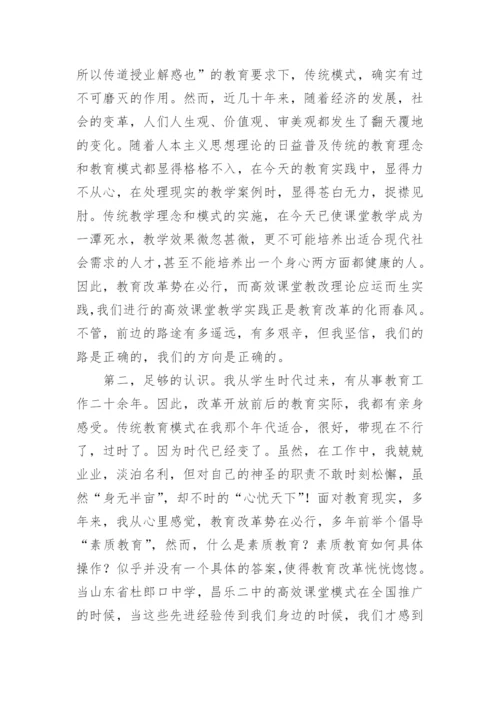 所以传道授业解惑也”的教育要求下，传统模式，确实有过不可磨灭的作用。然而，近几十年来，随着经济的发展，社会的变革，人们人生观、价值观、审美观都发生了翻天覆地的变化。随着人本主义思想理论的日益普及传统的教育理念和教育模式都显得格格不入，在今天的教育实践中，显得力不从心，在处理现实的教学案例时，显得苍白无力，捉襟见肘。传统教学理念和模式的实施，在今天已使课堂教学成为一潭死水，教学效果微忽甚微，更不可能培养出适合现代社会需求的人才，甚至不能培养出一个身心两方面都健康的人。因此，教育改革势在必行，而高效课堂教改理论应运而生实践，我们进行的高效课堂教学实践正是教育改革的化雨春风。不管，前边的路途有多遥远，有多艰辛，但我坚信，我们的路是正确的，我们的方向是正确的。

第二，足够的认识。我从学生时代过来，有从事教育工作二十余年。因此，改革开放前后的教育实际，我都有亲身感受。传统教育模式在我那个年代适合，很好，带现在不行了，过时了。因为时代已经变了。虽然，在工作中，我兢兢业业，淡泊名利，但对自己的神圣的职责不敢时刻松懈，虽然“身无半亩”，却不时的“心忧天下”！面对教育现实，多年来，我从心里感觉，教育改革势在必行，多年前举个倡导“素质教育”，然而，什么是素质教育？素质教育如何具体操作？似乎并没有一个具体的答案，使得教育改革恍恍惚惚。当山东省杜郎口中学，昌乐二中的高效课堂模式在全国推广的时候，当这些先进经验传到我们身边的时候，我们才感到